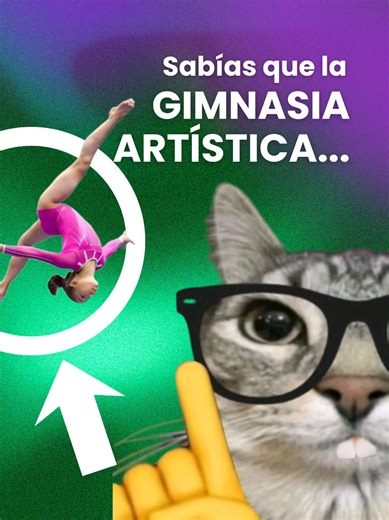 Sabías que la
GIMNASIA
ARTÍSTICA...